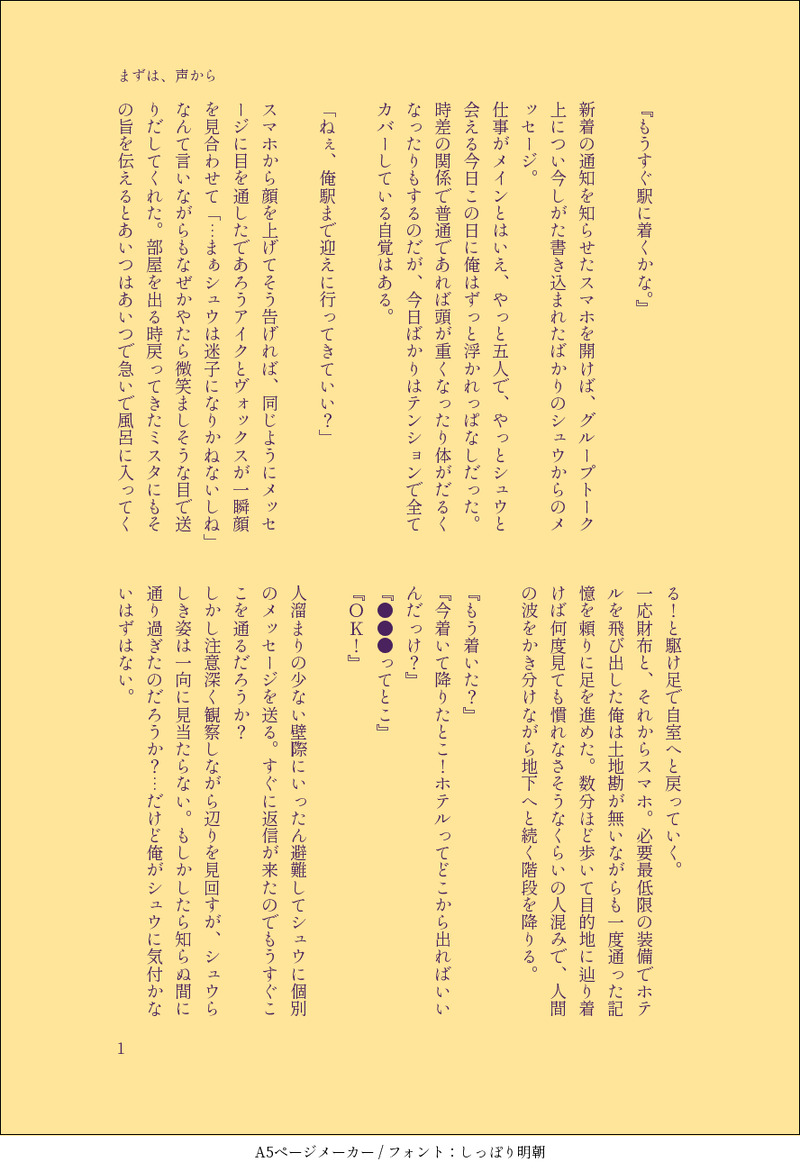 まずは、声から

『もうすぐ駅に着くかな。』

新着の通知を知らせたスマホを開けば、グループトーク上につい今しがた書き込まれたばかりのシュウからのメッセージ。

仕事がメインとはいえ、やっと五人で、やっとシュウと会える今日この日に俺はずっと浮かれっぱなしだった。時差の関係で普通であれば頭が重くなったり体がだるくなったりもするのだが、今日ばかりはテンションで全てカバーしている自覚はある。

「ねぇ、俺駅まで迎えに行ってきていい?」

スマホから顔を上げてそう告げれば、同じようにメッセージに目を通したであろうアイクとヴォックスが一瞬顔を見合わせて「…まぁシュウは迷子になりかねないしね」なんて言いながらもなぜかやたら微笑ましそうな目で送りだしてくれた。部屋を出る時戻ってきたミスタにもその旨を伝えるとあいつはあいつで急いで風呂に入ってくる!と駆け足で自室へと戻っていく。

一応財布と、それからスマホ。必要最低限の装備でホテルを飛び出した俺は土地勘が無いながらも一度通った記憶を頼りに足を進めた。数分ほど歩いて目的地に辿り着けば何度見ても慣れなさそうなくらいの人混みで、人間の波をかき分けながら地下へと続く階段を降りる。

『もう着いた?』
『今着いて降りたとこ!ホテルってどこから出ればいいんだっけ?』
『●●●ってとこ』
『OK!』

人溜まりの少ない壁際にいったん避難してシュウに個別のメッセージを送る。すぐに返信が来たのでもうすぐここを通るだろうか?

しかし注意深く観察しながら辺りを見回すが、シュウらしき姿は一向に見当たらない。もしかしたら知らぬ間に通り過ぎたのだろうか?…だけど俺がシュウに気付かないはずはない。

1

A5ページメーカー / フォント:しっぽり明朝